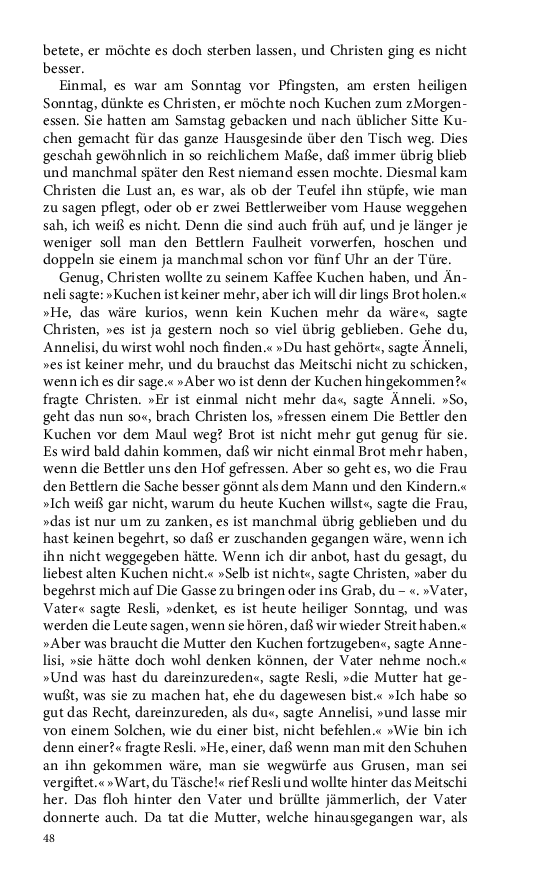 betete, er möchte es doch sterben lassen, und Christen ging es nicht besser.

Einmal, es war am Sonntag vor Pfingsten, am ersten heiligen Sonntag, dünkte es Christen, er möchte noch Kuchen zum zMorgenessen. Sie hatten am Samstag gebacken und nach üblicher Sitte Kuchen gemacht für das ganze Hausgesinde über den Tisch weg. Dies geschah gewöhnlich in so reichlichem Maße, daß immer übrig blieb und manchmal später den Rest niemand essen mochte. Diesmal kam Christen die Lust an, es war, als ob der Teufel ihn stüpfe, wie man zu sagen pflegt, oder ob er zwei Bettlerweiber vom Hause weggehen sah, ich weiß es nicht. Denn die sind auch früh auf, und je länger je weniger soll man den Bettlern Faulheit vorwerfen, hoschen und doppeln sie einem ja manchmal schon vor fünf Uhr an der Türe.

Genug, Christen wollte zu seinem Kaffee Kuchen haben, und Änneli sagte: »Kuchen ist keiner mehr, aber ich will dir lings Brot holen.« »He, das wäre kurios, wenn kein Kuchen mehr da wäre«, sagte Christen, »es ist ja gestern noch so viel übrig geblieben. Gehe du, Annelisi, du wirst wohl noch finden.« »Du hast gehört«, sagte Änneli, »es ist keiner mehr, und du brauchst das Meitschi nicht zu schicken, wenn ich es dir sage.« »Aber wo ist denn der Kuchen hingekommen?« fragte Christen. »Er ist einmal nicht mehr da«, sagte Änneli. »So, geht das nun so«, brach Christen los, »fressen einem Die Bettler den Kuchen vor dem Maul weg? Brot ist nicht mehr gut genug für sie. Es wird bald dahin kommen, daß wir nicht einmal Brot mehr haben, wenn die Bettler uns den Hof gefressen. Aber so geht es, wo die Frau den Bettlern die Sache besser gönnt als dem Mann und den Kindern.« »Ich weiß gar nicht, warum du heute Kuchen willst«, sagte die Frau, »das ist nur um zu zanken, es ist manchmal übrig geblieben und du hast keinen begehrt, so daß er zuschanden gegangen wäre, wenn ich ihn nicht weggegeben hätte. Wenn ich dir anbot, hast du gesagt, du liebest alten Kuchen nicht.« »Selb ist nicht«, sagte Christen, »aber du begehrst mich auf Die Gasse zu bringen oder ins Grab, du – «. »Vater, Vater« sagte Resli, »denket, es ist heute heiliger Sonntag, und was werden die Leute sagen, wenn sie hören, daß wir wieder Streit haben.« »Aber was braucht die Mutter den Kuchen fortzugeben«, sagte Annelisi, »sie hätte doch wohl denken können, der Vater nehme noch.« »Und was hast du dareinzureden«, sagte Resli, »die Mutter hat gewußt, was sie zu machen hat, ehe du dagewesen bist.« »Ich habe so gut das Recht, dareinzureden, als du«, sagte Annelisi, »und lasse mir von einem Solchen, wie du einer bist, nicht befehlen.« »Wie bin ich denn einer?« fragte Resli. »He, einer, daß wenn man mit den Schuhen an ihn gekommen wäre, man sie wegwürfe aus Grusen, man sei vergiftet.« »Wart, du Täsche!« rief Resli und wollte hinter das Meitschi her. Das floh hinter den Vater und brüllte jämmerlich, der Vater donnerte auch. Da tat die Mutter, welche hinausgegangen war, als

48